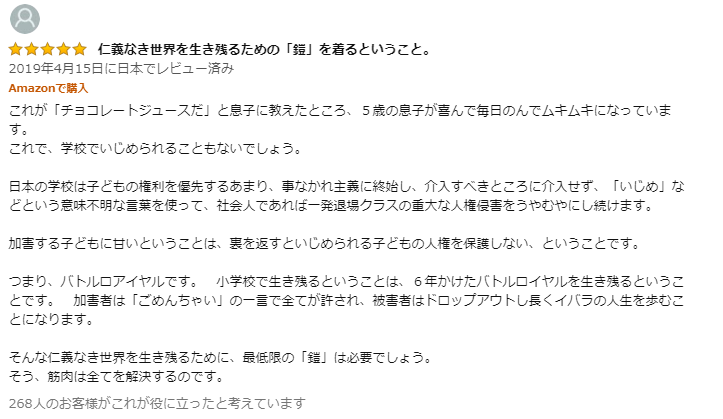 仁義なき世界を生き残るための「鎧」を着るということ。
2019年4月15日に日本でレビュー済み
Amazonで購入
これが「チョコレートジュースだ」と息子に教えたところ、５歳の息子が喜んで毎日のんでムキムキになっています。
これで、学校でいじめられることもないでしょう。

日本の学校は子どもの権利を優先するあまり、事なかれ主義に終始し、介入すべきところに介入せず、「いじめ」などという意味不明な言葉を使って、社会人であれば一発退場クラスの重大な人権侵害をうやむやにし続けます。

加害する子どもに甘いということは、裏を返すといじめられる子どもの人権を保護しない、ということです。

つまり、バトルロアイヤルです。　小学校で生き残るということは、６年かけたバトルロイヤルを生き残るということです。　加害者は「ごめんちゃい」の一言で全てが許され、被害者はドロップアウトし長くイバラの人生を歩むことになります。

そんな仁義なき世界を生き残るために、最低限の「鎧」は必要でしょう。
そう、筋肉は全てを解決するのです。

268人のお客様がこれが役に立ったと考えています